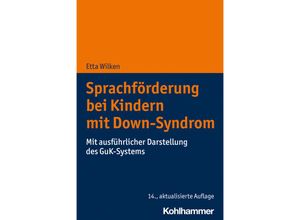 Etta Wilken

Sprachförderung bei Kindern mit Down-Syndrom

Mit ausführlicher Darstellung des GuK-Systems

14., aktualisierte Auflage

Kohlhammer